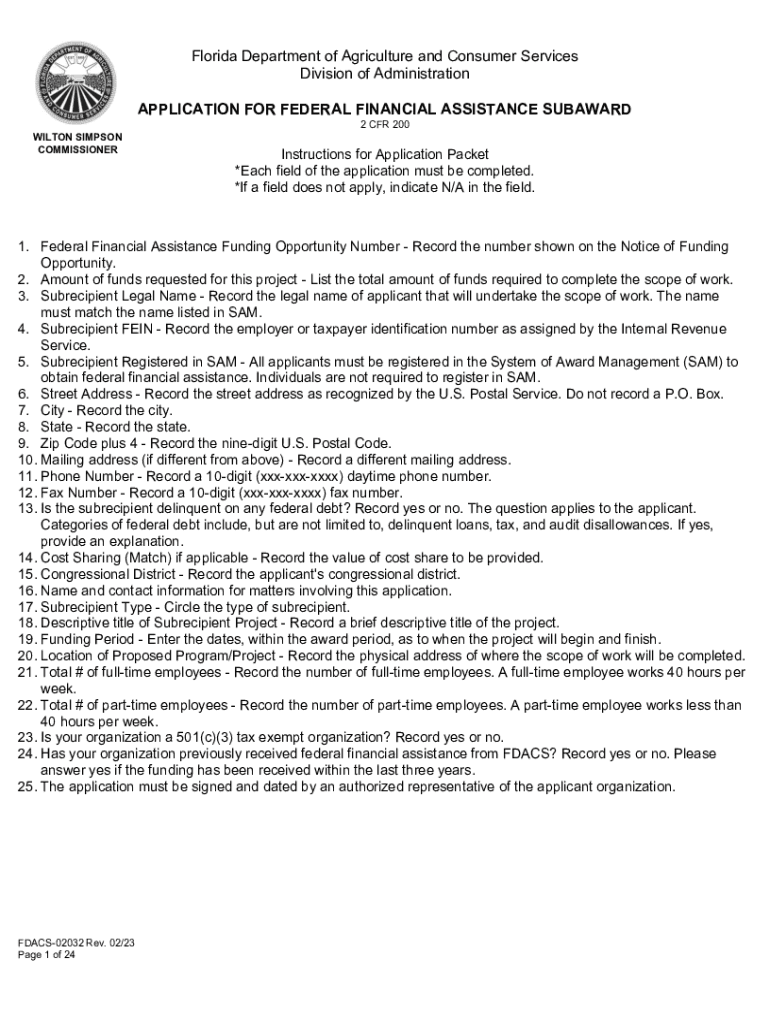 Florida Department of Agriculture and Consumer Services
Division of Administration

APPLICATION FOR FEDERAL FINANCIAL ASSISTANCE SUBAWARD
2 CFR 200

WILTON SIMPSON
COMMISSIONER

Instructions for Application Packet
*Each field of the application must be completed.
*If a field does not apply, indicate N/A in the field.

1. Federal Financial Assistance Funding Opportunity Number - Record the number shown on the Notice of Funding Opportunity.
2. Amount of funds requested for this project - List the total amount of funds required to complete the scope of work.
3. Subrecipient Legal Name - Record the legal name of applicant that will undertake the scope of work. The name must match the name listed in SAM.
4. Subrecipient FEIN - Record the employer or taxpayer identification number as assigned by the Internal Revenue Service.
5. Subrecipient Registered in SAM - All applicants must be registered in the System of Award Management (SAM) to obtain federal financial assistance. Individuals are not required to register in SAM.
6. Street Address - Record the street address as recognized by the U.S. Postal Service. Do not record a P.O. Box.
7. City - Record the city.
8. State - Record the state.
9. Zip Code plus 4 - Record the nine-digit U.S. Postal Code.
10. Mailing address (if different from above) - Record a different mailing address.
11. Phone Number - Record a 10-digit (xxx-xxx-xxxx) daytime phone number.
12. Fax Number - Record a 10-digit (xxx-xxx-xxxx) fax number.
13. Is the subrecipient delinquent on any federal debt? Record yes or no. The question applies to the applicant. Categories of federal debt include, but are not limited to, delinquent loans, tax, and audit disallowances. If yes, provide an explanation.
14. Cost Sharing (Match) if applicable - Record the value of cost share to be provided.
15. Congressional District - Record the applicant's congressional district.
16. Name and contact information for matters involving this application.
17. Subrecipient Type - Circle the type of subrecipient.
18. Descriptive title of Subrecipient Project - Record a brief descriptive title of the project.
19. Funding Period - Enter the dates, within the award period, as to when the project will begin and finish.
20. Location of Proposed Program/Project - Record the physical address of where the scope of work will be completed.
21. Total # of full-time employees - Record the number of full-time employees. A full-time employee works 40 hours per week.
22. Total # of part-time employees - Record the number of part-time employees. A part-time employee works less than 40 hours per week.
23. Is your organization a 501(c)(3) tax exempt organization? Record yes or no.
24. Has your organization previously received federal financial assistance from FDACS? Record yes or no. Please answer yes if the funding has been received within the last three years.
25. The application must be signed and dated by an authorized representative of the applicant organization.

FDACS-02032 Rev. 02/23
Page 1 of 24